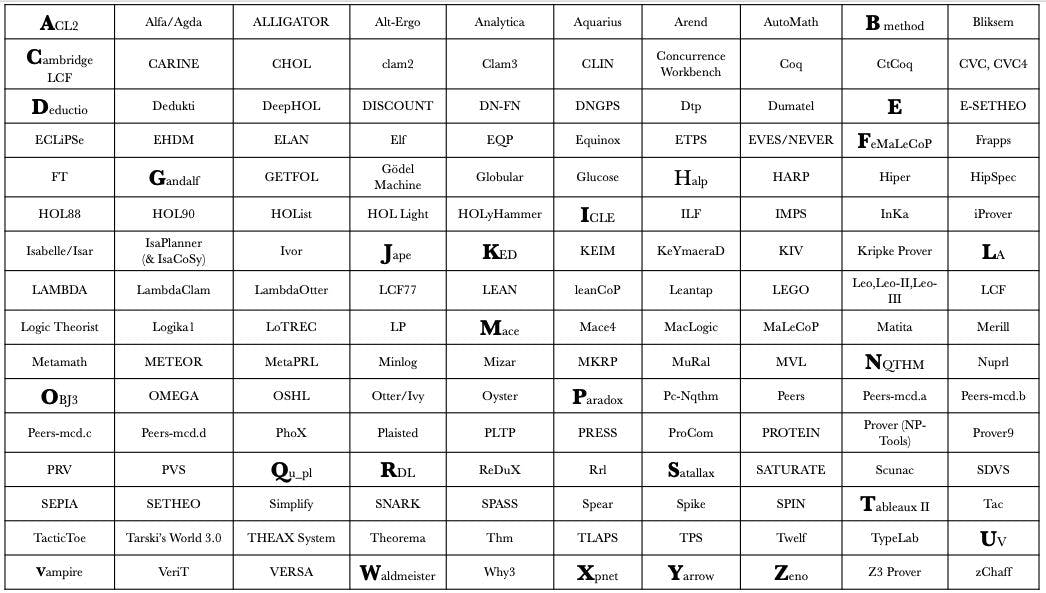 | ACL2 | Alfa/Agda | ALLIGATOR | Alt-Ergo | Analytica | Aquarius | Arend | AutoMath | B method | Bliksem |
|---|---|---|---|---|---|---|---|---|---|
| Cambridge LCF | CARINE | CHOL | clam2 | Clam3 | CLIN | Concurrence Workbench | Coq | CtCoq | CVC, CVC4 |
| Deductio | Dedukti | DeepHOL | DISCOUNT | DN-FN | DNGPS | Dtp | Dumatel | E | E-SETHEO |
| ECLiPSe | EHDM | ELAN | Elf | EQP | Equinox | ETPS | EVES/NEVER | FeMaLeCoP | Frapps |
| FT | Gandalf | GETFOL | Gödel Machine | Globular | Glucose | Halp | HARP | Hiper | HipSpec |
| HOL88 | HOL90 | HOList | HOL Light | HOLyHammer | ICLE | ILF | IMPS | InKa | iProver |
| Isabelle/Isar | IsaPlanner (& IsaCoSy) | Ivor | Jape | KED | KEIM | KeYmaeraD | KIV | Kripke Prover | LA |
| LAMBDA | LambdaClam | LambdaOtter | LCF77 | LEAN | leanCoP | Leantap | LEGO | Leo,Leo-II,Leo-III | LCF |
| Logic Theorist | Logika1 | LoTREC | LP | Mace | Mace4 | MacLogic | MaLeCoP | Matita | Merill |
| Metamath | METEOR | MetaPRL | Minlog | Mizar | MKRP | MuRal | MVL | NQTHM | Nuprl |
| OBJ3 | OMEGA | OSHL | Otter/Ivy | Oyster | Paradox | Pc-Nqthm | Peers | Peers-mcd.a | Peers-mcd.b |
| Peers-mcd.c | Peers-mcd.d | PhoX | Plaisted | PLTP | PRESS | ProCom | PROTEIN | Prover (NP-Tools) | Prover9 |
| PRV | PVS | Qu_pl | RDL | ReDuX | Rrl | Satallax | SATURATE | Scunac | SDVS |
| SEPIA | SETHEO | Simplify | SNARK | SPASS | Spear | Spike | SPIN | Tableaux II | Tac |
| TacticToe | Tarski's World 3.0 | THEAX System | Theorema | Thm | TLAPS | TPS | Twelf | TypeLab | UV |
| Vampire | VeriT | VERSA | Waldmeister | Why3 | Xpnet | Yarrow | Zeno | Z3 Prover | zChaff |